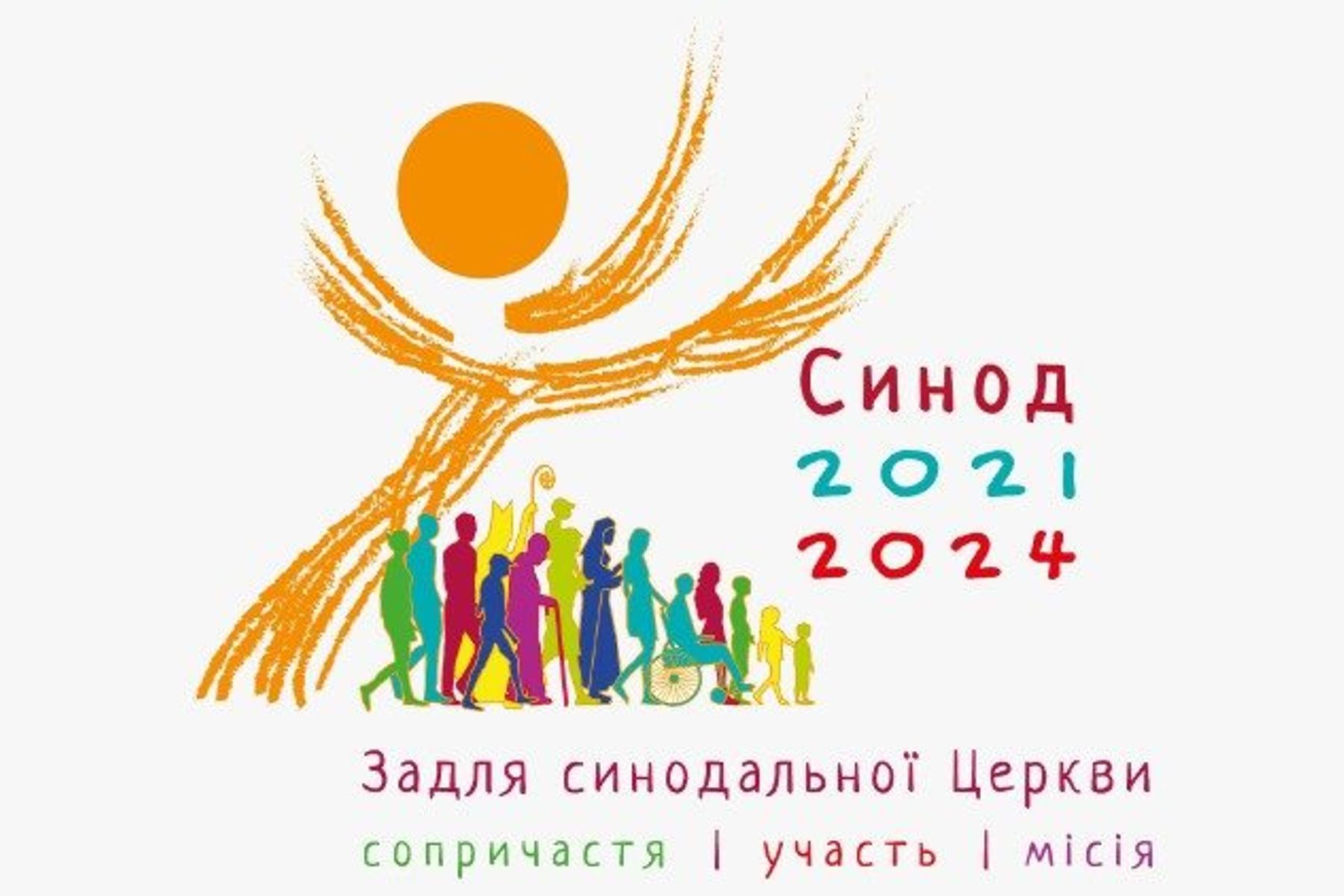 Синод
2021
2024

Задля синодальної Церкви
сопричастя | участь | місія